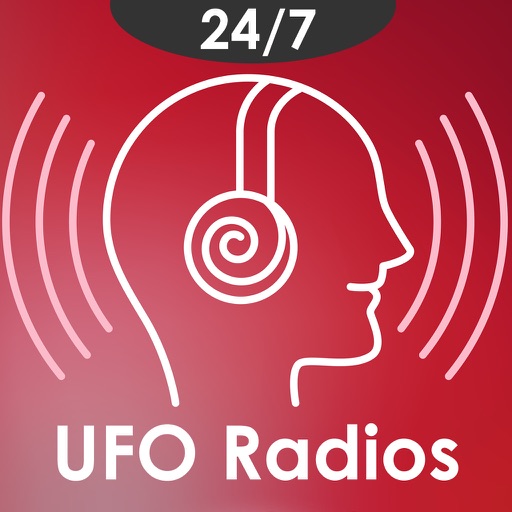 24/7

UFO Radios